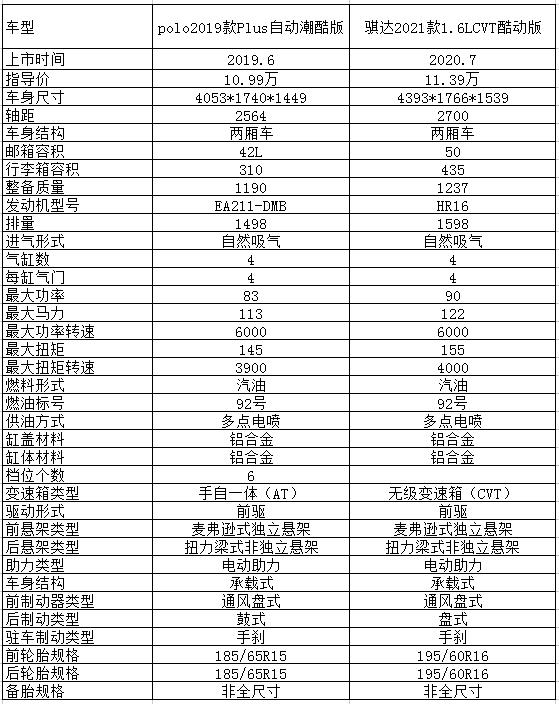 | 车型 | polo2019款Plus自动潮酷版 | 骐达2021款1.6LCVT酷动版 |
|---|---|---|
| 上市时间 | 2019.6 | 2020.7 |
| 指导价 | 10.99万 | 11.39万 |
| 车身尺寸 | 4053*1740*1449 | 4393*1766*1539 |
| 轴距 | 2564 | 2700 |
| 车身结构 | 两厢车 | 两厢车 |
| 邮箱容积 | 42L | 50 |
| 行李箱容积 | 310 | 435 |
| 整备质量 | 1190 | 1237 |
| 发动机型号 | EA211-DMB | HR16 |
| 排量 | 1498 | 1598 |
| 进气形式 | 自然吸气 | 自然吸气 |
| 气缸数 | 4 | 4 |
| 每缸气门 | 4 | 4 |
| 最大功率 | 83 | 90 |
| 最大马力 | 113 | 122 |
| 最大功率转速 | 6000 | 6000 |
| 最大扭矩 | 145 | 155 |
| 最大扭矩转速 | 3900 | 4000 |
| 燃料形式 | 汽油 | 汽油 |
| 燃油标号 | 92号 | 92号 |
| 供油方式 | 多点电喷 | 多点电喷 |
| 缸盖材料 | 铝合金 | 铝合金 |
| 缸体材料 | 铝合金 | 铝合金 |
| 档位个数 | 6 | |
| 变速箱类型 | 手自一体（AT） | 无级变速箱（CVT） |
| 驱动形式 | 前驱 | 前驱 |
| 前悬架类型 | 麦弗逊式独立悬架 | 麦弗逊式独立悬架 |
| 后悬架类型 | 扭力梁式非独立悬架 | 扭力梁式非独立悬架 |
| 助力类型 | 电动助力 | 电动助力 |
| 车身结构 | 承载式 | 承载式 |
| 前制动器类型 | 通风盘式 | 通风盘式 |
| 后制动类型 | 鼓式 | 盘式 |
| 驻车制动类型 | 手刹 | 手刹 |
| 前轮胎规格 | 185/65R15 | 195/60R16 |
| 后轮胎规格 | 185/65R15 | 195/60R16 |
| 备胎规格 | 非全尺寸 | 非全尺寸 |